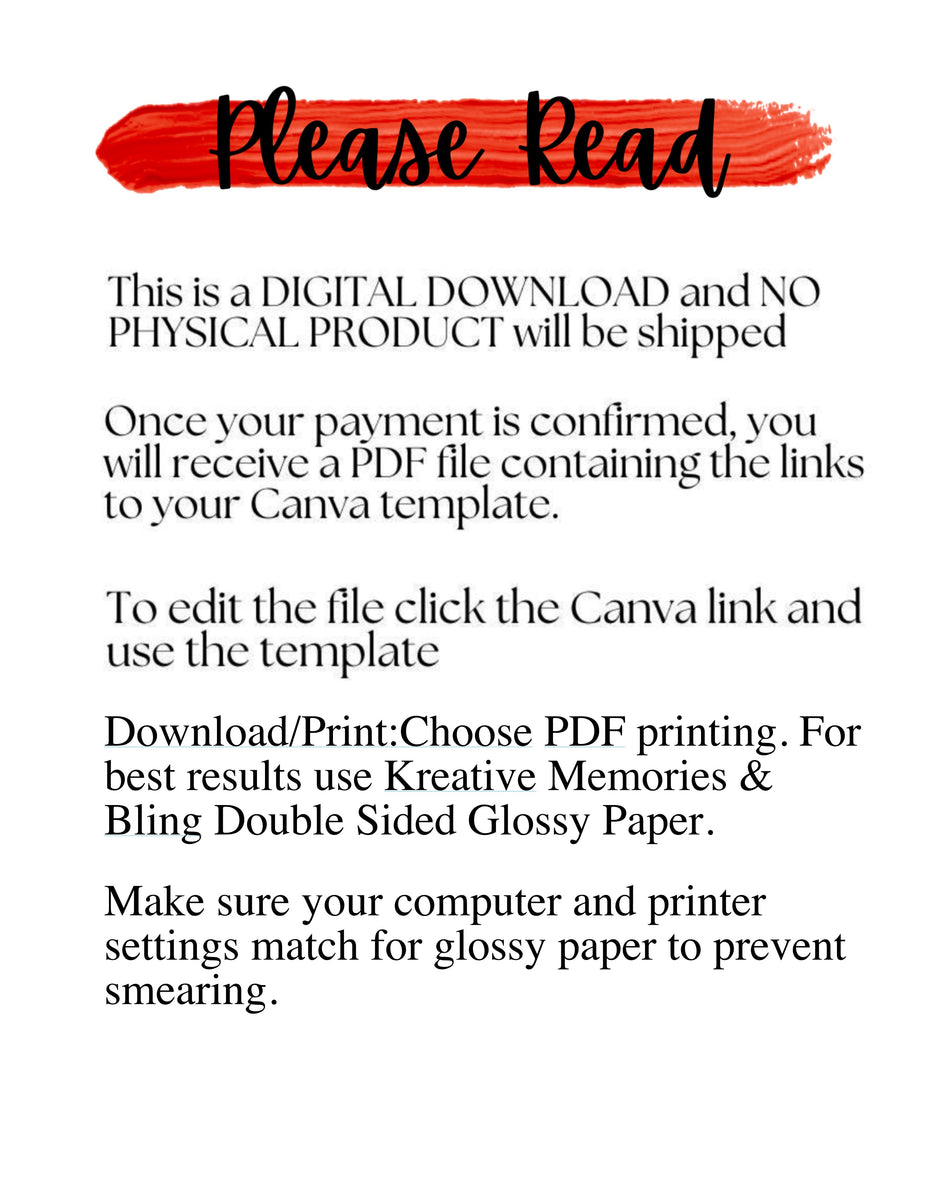 Please Read

This is a DIGITAL DOWNLOAD and NO PHYSICAL PRODUCT will be shipped

Once your payment is confirmed, you will receive a PDF file containing the links to your Canva template.

To edit the file click the Canva link and use the template

Download/Print:Choose PDF printing. For best results use Kreative Memories & Bling Double Sided Glossy Paper.

Make sure your computer and printer settings match for glossy paper to prevent smearing.